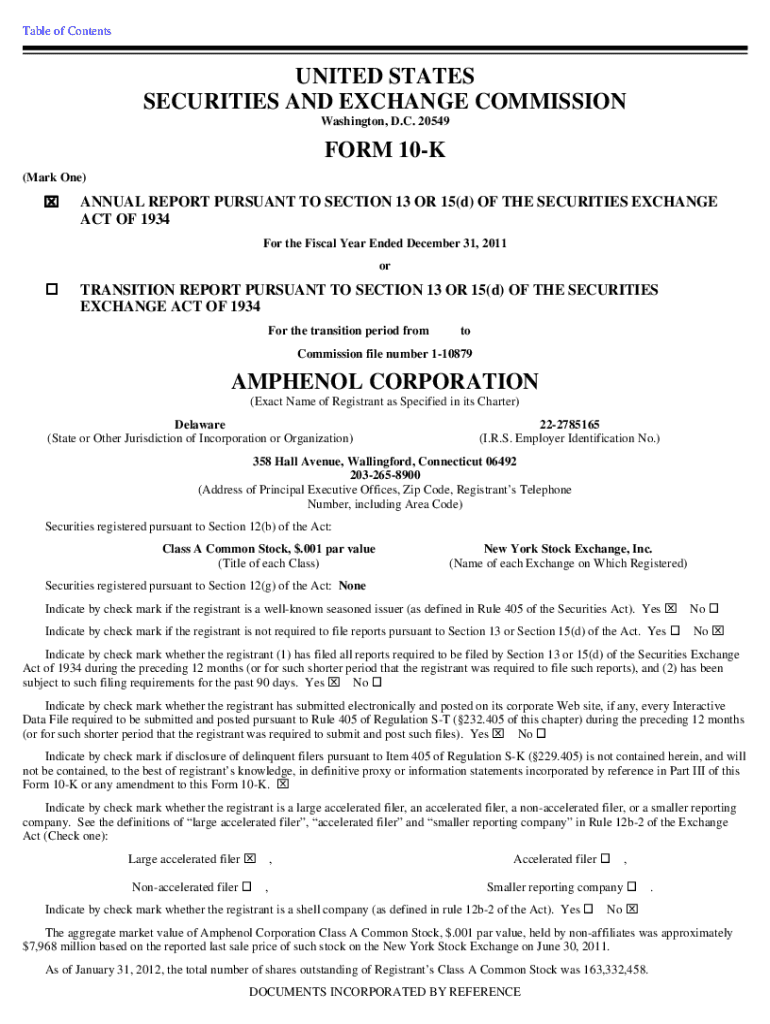 Table of Contents

UNITED STATES
SECURITIES AND EXCHANGE COMMISSION
Washington, D.C. 20549

FORM 10-K

(Mark One)

☒ ANNUAL REPORT PURSUANT TO SECTION 13 OR 15(d) OF THE SECURITIES EXCHANGE ACT OF 1934

For the Fiscal Year Ended December 31, 2011

or

☐ TRANSITION REPORT PURSUANT TO SECTION 13 OR 15(d) OF THE SECURITIES EXCHANGE ACT OF 1934

For the transition period from to

Commission file number 1-10879

AMPHENOL CORPORATION
(Exact Name of Registrant as Specified in its Charter)

Delaware
(State or Other Jurisdiction of Incorporation or Organization)

22-2785165
(I.R.S. Employer Identification No.)

358 Hall Avenue, Wallingford, Connecticut 06492
203-265-8900
(Address of Principal Executive Offices, Zip Code, Registrant's Telephone Number, including Area Code)

Securities registered pursuant to Section 12(b) of the Act:

Class A Common Stock, $.001 par value
(Title of each Class)

New York Stock Exchange, Inc.
(Name of each Exchange on Which Registered)

Securities registered pursuant to Section 12(g) of the Act: None

Indicate by check mark if the registrant is a well-known seasoned issuer (as defined in Rule 405 of the Securities Act). Yes ☒ No ☐

Indicate by check mark if the registrant is not required to file reports pursuant to Section 13 or Section 15(d) of the Act. Yes ☐ No ☒

Indicate by check mark whether the registrant (1) has filed all reports required to be filed by Section 13 or 15(d) of the Securities Exchange Act of 1934 during the preceding 12 months (or for such shorter period that the registrant was required to file such reports), and (2) has been subject to such filing requirements for the past 90 days. Yes ☒ No ☐

Indicate by check mark whether the registrant has submitted electronically and posted on its corporate Web site, if any, every Interactive Data File required to be submitted and posted pursuant to Rule 405 of Regulation S-T (§232.405 of this chapter) during the preceding 12 months (or for such shorter period that the registrant was required to submit and post such files). Yes ☒ No ☐

Indicate by check mark if disclosure of delinquent filers pursuant to Item 405 of Regulation S-K (§229.405) is not contained herein, and will not be contained, to the best of registrant's knowledge, in definitive proxy or information statements incorporated by reference in Part III of this Form 10-K or any amendment to this Form 10-K. ☒

Indicate by check mark whether the registrant is a large accelerated filer, an accelerated filer, a non-accelerated filer, or a smaller reporting company. See the definitions of "large accelerated filer", "accelerated filer" and "smaller reporting company" in Rule 12b-2 of the Exchange Act (Check one):

Large accelerated filer ☒ ,

Accelerated filer ☐ ,

Non-accelerated filer ☐ ,

Smaller reporting company ☐ .

Indicate by check mark whether the registrant is a shell company (as defined in rule 12b-2 of the Act). Yes ☐ No ☒

The aggregate market value of Amphenol Corporation Class A Common Stock, $.001 par value, held by non-affiliates was approximately $7,968 million based on the reported last sale price of such stock on the New York Stock Exchange on June 30, 2011.

As of January 31, 2012, the total number of shares outstanding of Registrant's Class A Common Stock was 163,332,458.

DOCUMENTS INCORPORATED BY REFERENCE